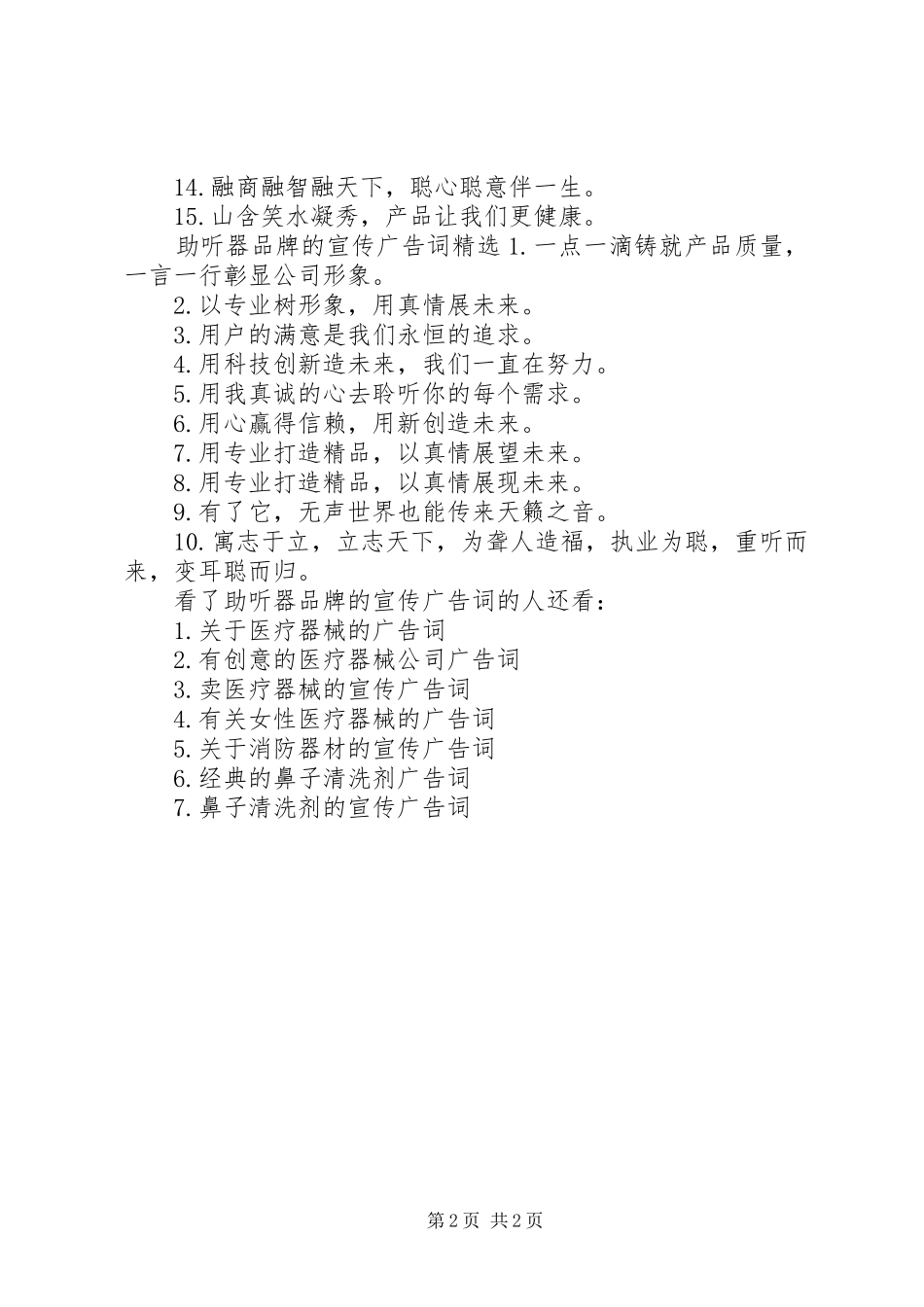 14.融商融智融天下，聪心聪意伴一生。

15.山含笑水凝秀，产品让我们更健康。

助听器品牌的宣传广告词精选 1.一点一滴铸就产品质量，一言一行彰显公司形象。

2.以专业树形象，用真情展未来。

3.用户的满意是我们永恒的追求。

4.用科技创新造未来，我们一直在努力。

5.用我真诚的心去聆听你的每个需求。

6.用心赢得信赖，用新创造未来。

7.用专业打造精品，以真情展望未来。

8.用专业打造精品，以真情展现未来。

9.有了它，无声世界也能传来天籁之音。

10.寓志于立，立志天下，为聋人造福，执业为聪，重听而来，变耳聪而归。

看了助听器品牌的宣传广告词的人还看：

1.关于医疗器械的广告词

2.有创意的医疗器械公司广告词

3.卖医疗器械的宣传广告词

4.有关女性医疗器械的广告词

5.关于消防器材的宣传广告词

6.经典的鼻子清洗剂广告词

7.鼻子清洗剂的宣传广告词

第 2 页 共 2 页